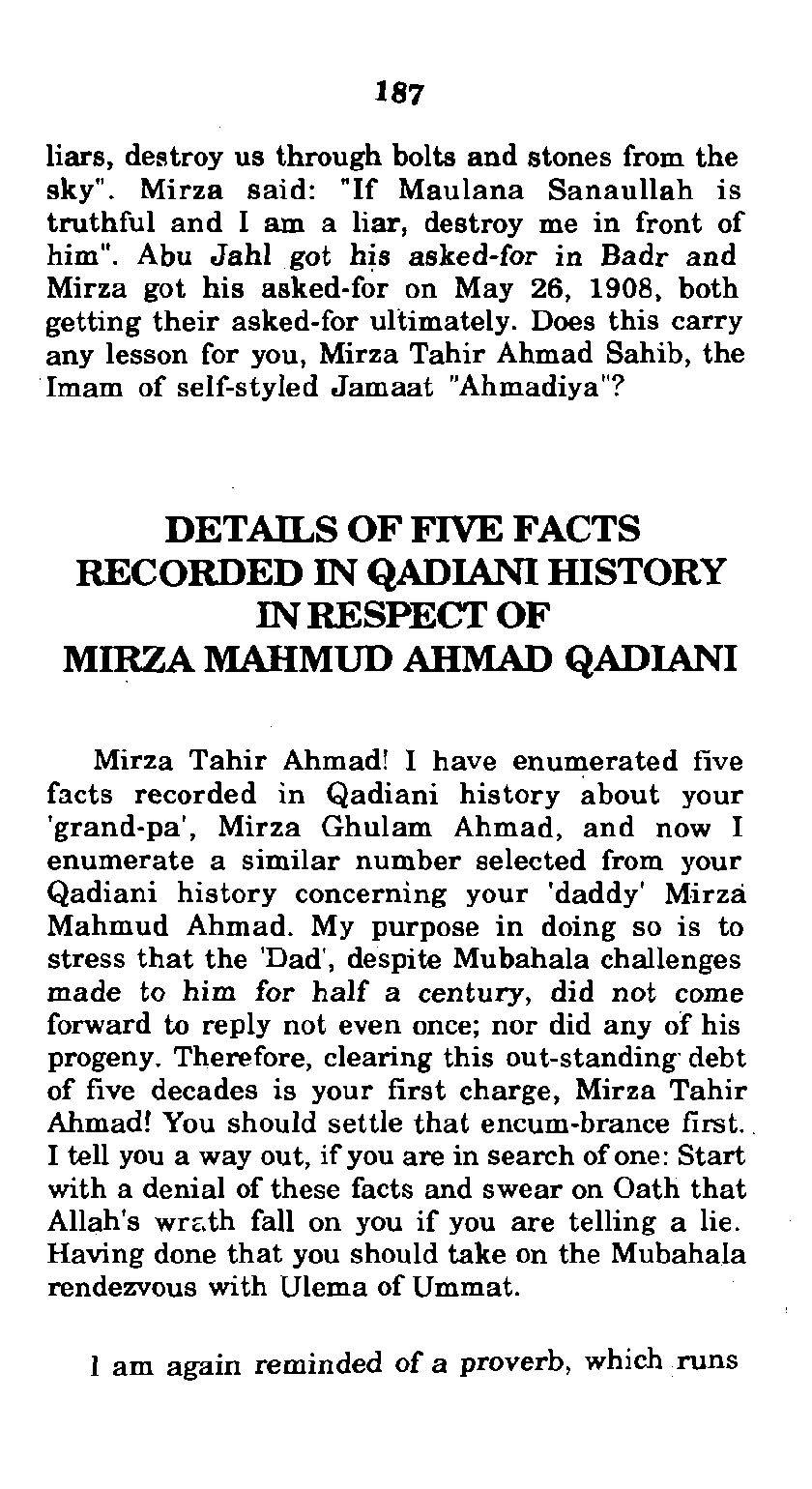 187

liars, destroy us through bolts and stones from the sky". Mirza said: "If Maulana Sanaullah is truthful and I am a liar, destroy me in front of him". Abu Jahl got his asked-for in Badr and Mirza got his asked-for on May 26, 1908, both getting their asked-for ultimately. Does this carry any lesson for you, Mirza Tahir Ahmad Sahib, the Imam of self-styled Jamaat "Ahmadiya"?

DETAILS OF FIVE FACTS RECORDED IN QADIANI HISTORY IN RESPECT OF MIRZA MAHMUD AHMAD QADIANI

Mirza Tahir Ahmad! I have enumerated five facts recorded in Qadiani history about your 'grand-pa', Mirza Ghulam Ahmad, and now I enumerate a similar number selected from your Qadiani history concerning your 'daddy' Mirza Mahmud Ahmad. My purpose in doing so is to stress that the 'Dad', despite Mubahala challenges made to him for half a century, did not come forward to reply not even once; nor did any of his progeny. Therefore, clearing this out-standing debt of five decades is your first charge, Mirza Tahir Ahmad! You should settle that encum-brance first. I tell you a way out, if you are in search of one: Start with a denial of these facts and swear on Oath that Allah's wrath fall on you if you are telling a lie. Having done that you should take on the Mubahala rendezvous with Ulema of Ummat.

I am again reminded of a proverb, which runs